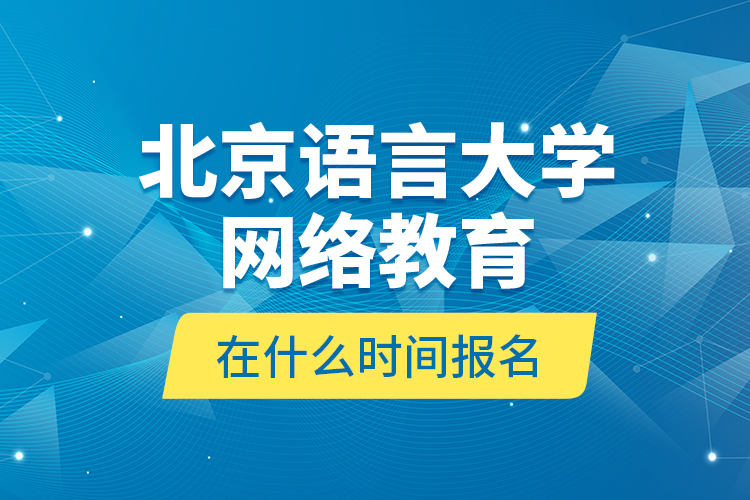 北京语言大学
网络教育

在什么时间报名